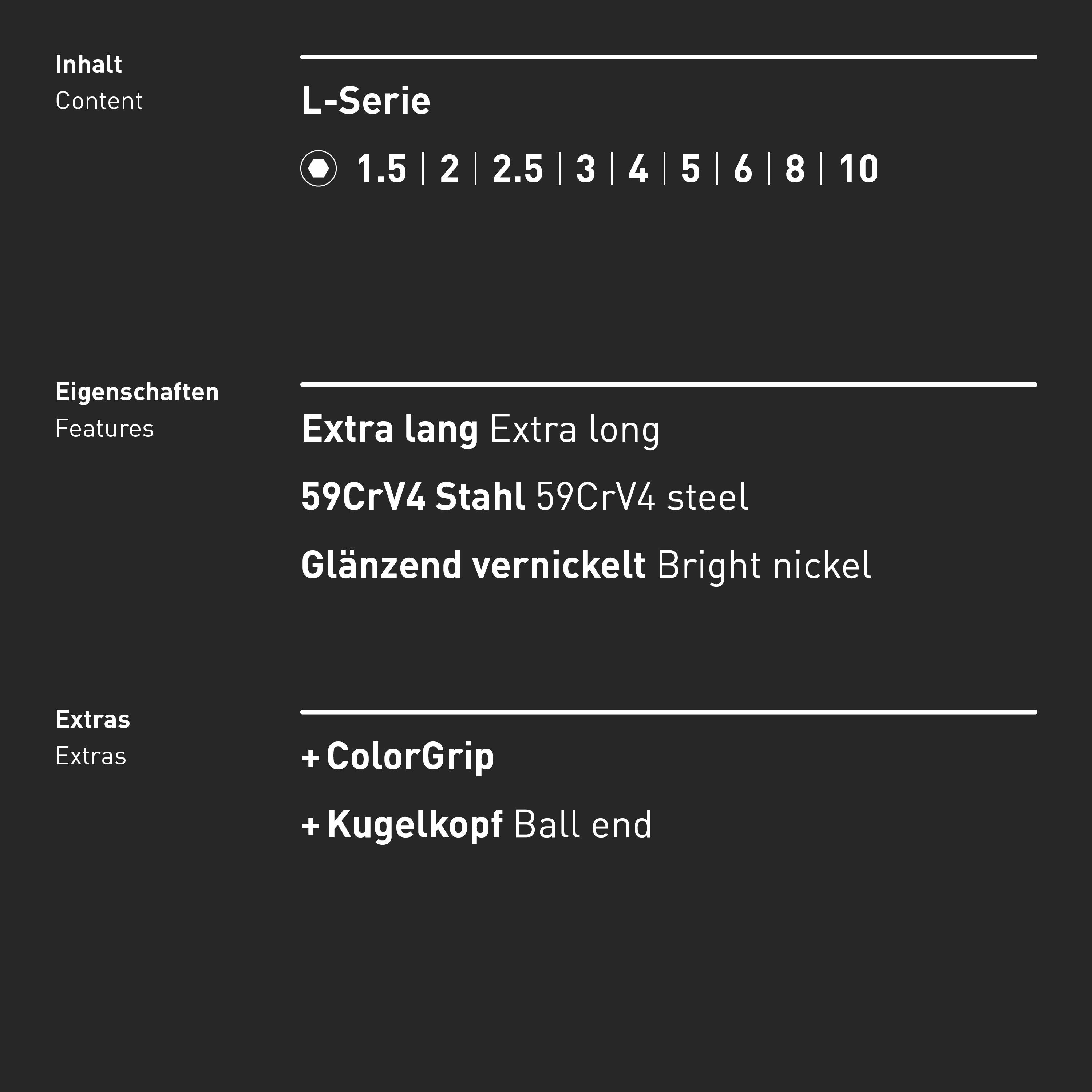 Inhalt
Content

L-Serie

1.5 | 2 | 2.5 | 3 | 4 | 5 | 6 | 8 | 10

Eigenschaften
Features

Extra lang Extra long

59CrV4 Stahl 59CrV4 steel

Glänzend vernickelt Bright nickel

Extras
Extras

+ ColorGrip

+ Kugelkopf Ball end